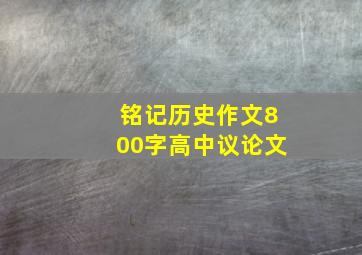 铭记历史作文800字高中议论文